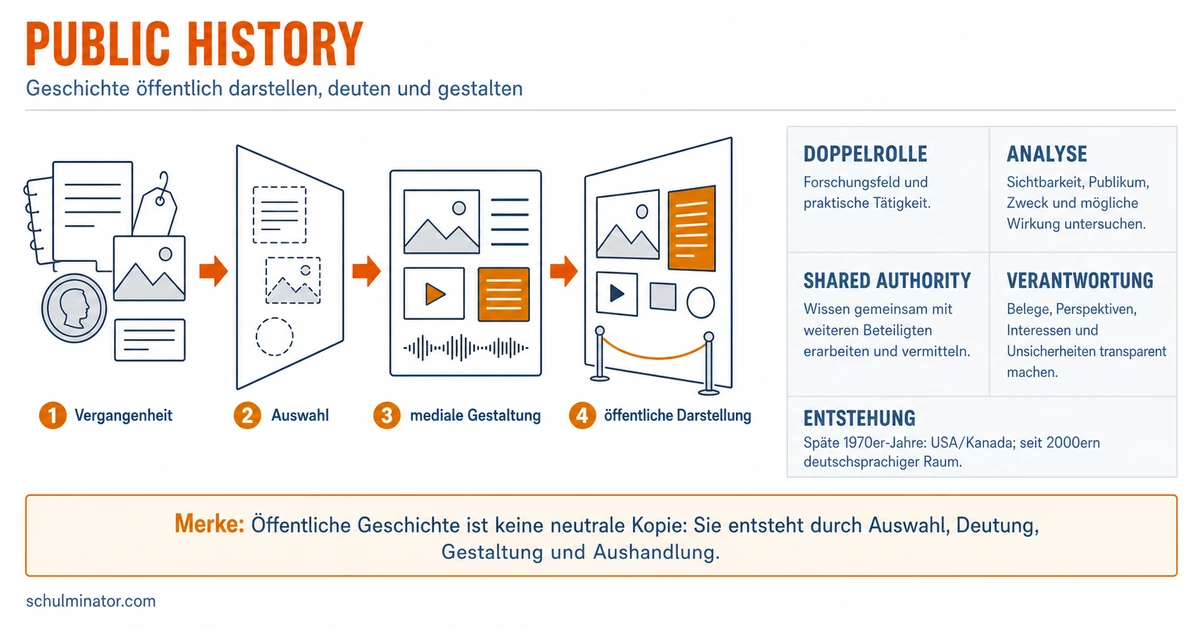 PUBLIC HISTORY

Geschichte öffentlich darstellen, deuten und gestalten

1 Vergangenheit

2 Auswahl

3 mediale Gestaltung

4 öffentliche Darstellung

DOPPELROLLE
Forschungsfeld und praktische Tätigkeit.

ANALYSE
Sichtbarkeit, Publikum, Zweck und mögliche Wirkung untersuchen.

SHARED AUTHORITY
Wissen gemeinsam mit weiteren Beteiligten erarbeiten und vermitteln.

VERANTWORTUNG
Belege, Perspektiven, Interessen und Unsicherheiten transparent machen.

ENTSTEHUNG
Späte 1970er-Jahre: USA/Kanada; seit 2000ern deutschsprachiger Raum.

Merke: Öffentliche Geschichte ist keine neutrale Kopie: Sie entsteht durch Auswahl, Deutung, Gestaltung und Aushandlung.

schulminator.com